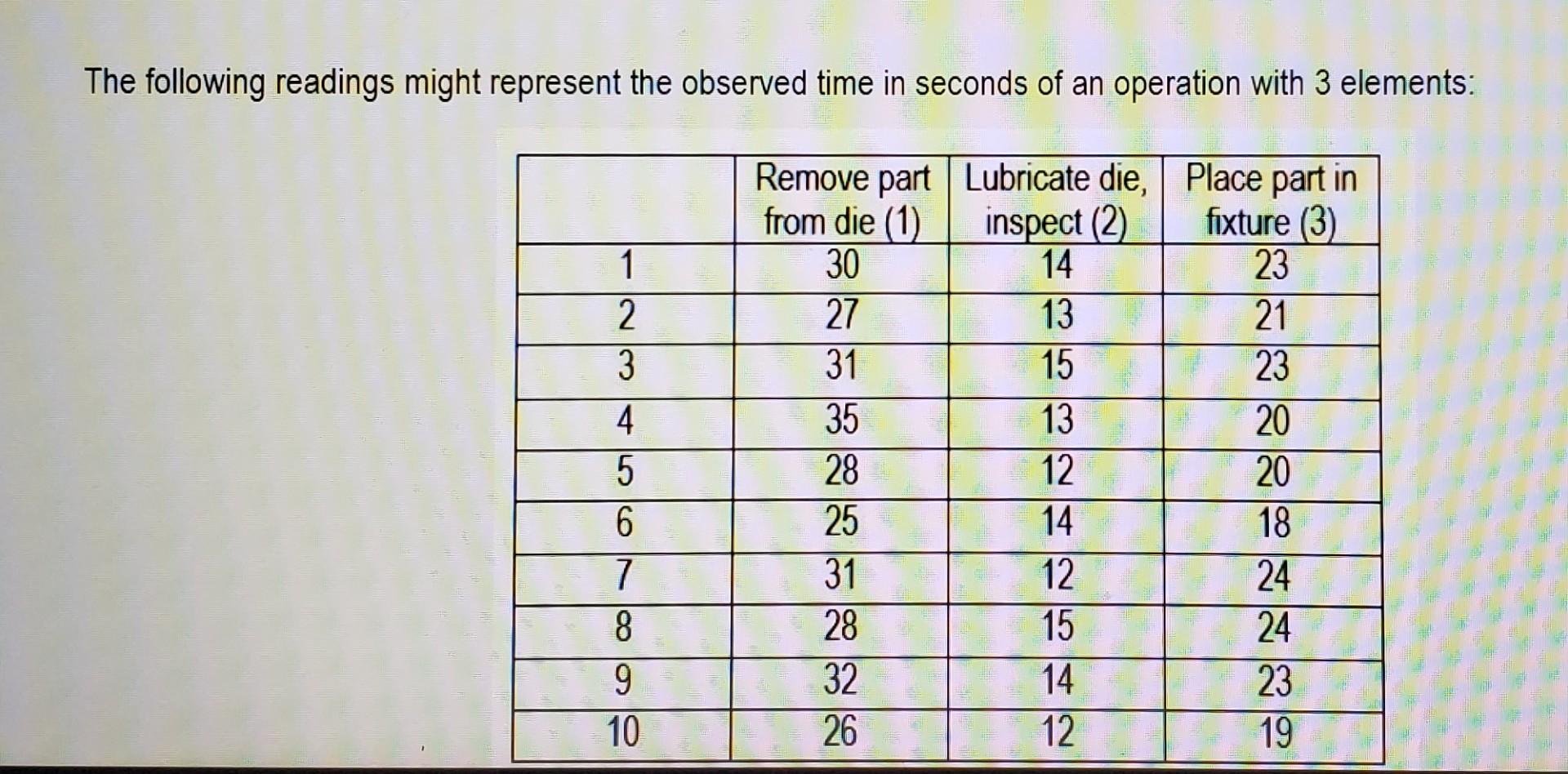 The following readings might represent the observed time in seconds of an operation with 3 elements:

| | Remove part from die (1) | Lubricate die, inspect (2) | Place part in fixture (3) |
|---|---|---|---|
| 1 | 30 | 14 | 23 |
| 2 | 27 | 13 | 21 |
| 3 | 31 | 15 | 23 |
| 4 | 35 | 13 | 20 |
| 5 | 28 | 12 | 20 |
| 6 | 25 | 14 | 18 |
| 7 | 31 | 12 | 24 |
| 8 | 28 | 15 | 24 |
| 9 | 32 | 14 | 23 |
| 10 | 26 | 12 | 19 |